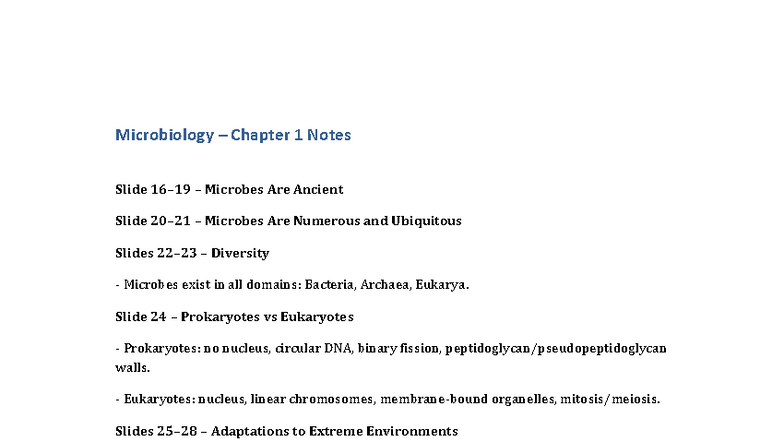 Microbiology – Chapter 1 Notes

Slide 16–19 – Microbes Are Ancient

Slide 20–21 – Microbes Are Numerous and Ubiquitous

Slides 22–23 – Diversity

- Microbes exist in all domains: Bacteria, Archaea, Eukarya.

Slide 24 – Prokaryotes vs Eukaryotes

- Prokaryotes: no nucleus, circular DNA, binary fission, peptidoglycan/pseudopeptidoglycan walls.

- Eukaryotes: nucleus, linear chromosomes, membrane-bound organelles, mitosis/meiosis.

Slides 25–28 – Adaptations to Extreme Environments